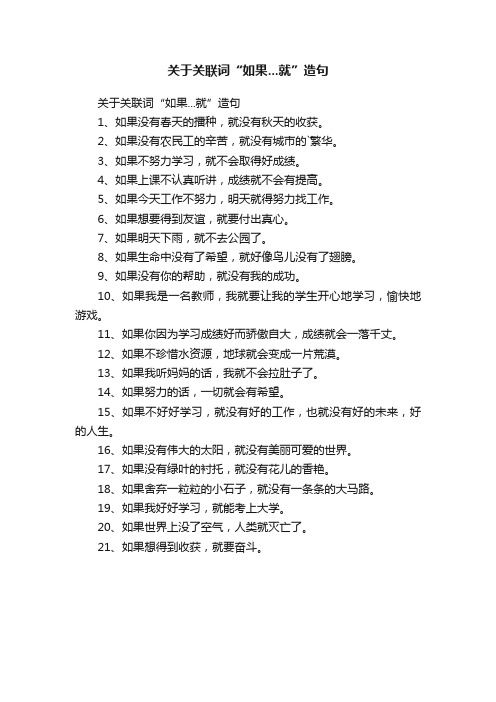 关于关联词“如果...就”造句

关于关联词“如果...就”造句

1、如果没有春天的播种，就没有秋天的收获。

2、如果没有农民工的辛苦，就没有城市的`繁华。

3、如果不努力学习，就不会取得好成绩。

4、如果上课不认真听讲，成绩就不会有提高。

5、如果今天工作不努力，明天就得努力找工作。

6、如果想要得到友谊，就要付出真心。

7、如果明天下雨，就不去公园了。

8、如果生命中没有了希望，就好像鸟儿没有了翅膀。

9、如果没有你的帮助，就没有我的成功。

10、如果我是一名教师，我就要让我的学生开心地学习，愉快地游戏。

11、如果你因为学习成绩好而骄傲自大，成绩就会一落千丈。

12、如果不珍惜水资源，地球就会变成一片荒漠。

13、如果我听妈妈的话，我就不会拉肚子了。

14、如果努力的话，一切就会有希望。

15、如果不好好学习，就没有好的工作，也就没有好的未来，好的人生。

16、如果没有伟大的太阳，就没有美丽可爱的世界。

17、如果没有绿叶的衬托，就没有花儿的香艳。

18、如果舍弃一粒粒的小石子，就没有一条条的大马路。

19、如果我好好学习，就能考上大学。

20、如果世界上没了空气，人类就灭亡了。

21、如果想得到收获，就要奋斗。